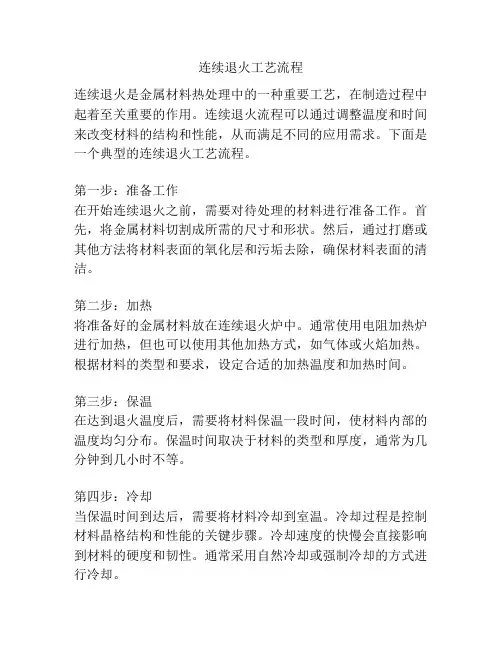 连续退火工艺流程

连续退火是金属材料热处理中的一种重要工艺，在制造过程中起着至关重要的作用。连续退火流程可以通过调整温度和时间来改变材料的结构和性能，从而满足不同的应用需求。下面是一个典型的连续退火工艺流程。

第一步：准备工作
在开始连续退火之前，需要对待处理的材料进行准备工作。首先，将金属材料切割成所需的尺寸和形状。然后，通过打磨或其他方法将材料表面的氧化层和污垢去除，确保材料表面的清洁。

第二步：加热
将准备好的金属材料放在连续退火炉中。通常使用电阻加热炉进行加热，但也可以使用其他加热方式，如气体或火焰加热。根据材料的类型和要求，设定合适的加热温度和加热时间。

第三步：保温
在达到退火温度后，需要将材料保温一段时间，使材料内部的温度均匀分布。保温时间取决于材料的类型和厚度，通常为几分钟到几小时不等。

第四步：冷却
当保温时间到达后，需要将材料冷却到室温。冷却过程是控制材料晶格结构和性能的关键步骤。冷却速度的快慢会直接影响到材料的硬度和韧性。通常采用自然冷却或强制冷却的方式进行冷却。